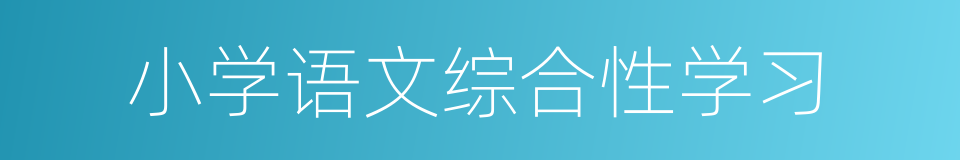 小学语文综合性学习